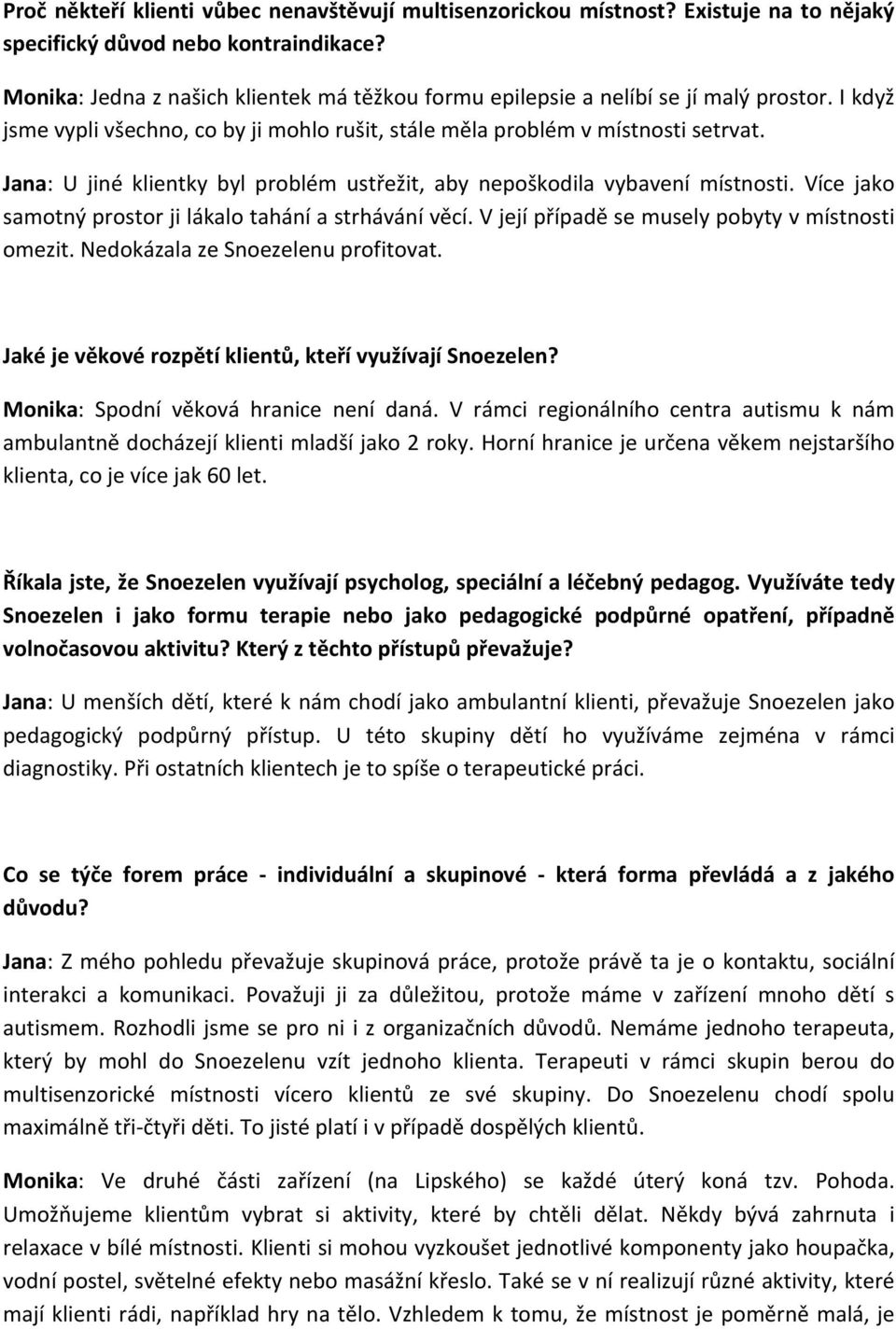 Proč někteří klienti vůbec nenavštěvují multisenzorickou místnost? Existuje na to nějaký specifický důvod nebo kontraindikace?

Monika: Jedna z našich klientek má těžkou formu epilepsie a nelíbí se jí malý prostor. I když jsme vypli všechno, co by ji mohlo rušit, stále měla problém v místnosti setrvat.

Jana: U jiné klientky byl problém ustřežit, aby nepoškodila vybavení místnosti. Více jako samotný prostor ji lákalo tahání a strhávání věcí. V její případě se musely pobyty v místnosti omezit. Nedokázala ze Snoezelenu profitovat.

Jaké je věkové rozpětí klientů, kteří využívají Snoezelen?

Monika: Spodní věková hranice není daná. V rámci regionálního centra autismu k nám ambulantně docházejí klienti mladší jako 2 roky. Horní hranice je určena věkem nejstaršího klienta, co je více jak 60 let.

Říkala jste, že Snoezelen využívají psycholog, speciální a léčebný pedagog. Využíváte tedy Snoezelen i jako formu terapie nebo jako pedagogické podpůrné opatření, případně volnočasovou aktivitu? Který z těchto přístupů převažuje?

Jana: U menších dětí, které k nám chodí jako ambulantní klienti, převažuje Snoezelen jako pedagogický podpůrný přístup. U této skupiny dětí ho využíváme zejména v rámci diagnostiky. Při ostatních klientech je to spíše o terapeutické práci.

Co se týče forem práce - individuální a skupinové - která forma převládá a z jakého důvodu?

Jana: Z mého pohledu převažuje skupinová práce, protože právě ta je o kontaktu, sociální interakci a komunikaci. Považuji ji za důležitou, protože máme v zařízení mnoho dětí s autismem. Rozhodli jsme se pro ni i z organizačních důvodů. Nemáme jednoho terapeuta, který by mohl do Snoezelenu vzít jednoho klienta. Terapeuti v rámci skupin berou do multisenzorické místnosti vícero klientů ze své skupiny. Do Snoezelenu chodí spolu maximálně tři-čtyři děti. To jisté platí i v případě dospělých klientů.

Monika: Ve druhé části zařízení (na Lipského) se každé úterý koná tzv. Pohoda. Umožňujeme klientům vybrat si aktivity, které by chtěli dělat. Někdy bývá zahrnuta i relaxace v bílé místnosti. Klienti si mohou vyzkoušet jednotlivé komponenty jako houpačka, vodní postel, světelné efekty nebo masážní křeslo. Také se v ní realizují různé aktivity, které mají klienti rádi, například hry na tělo. Vzhledem k tomu, že místnost je poměrně malá, je